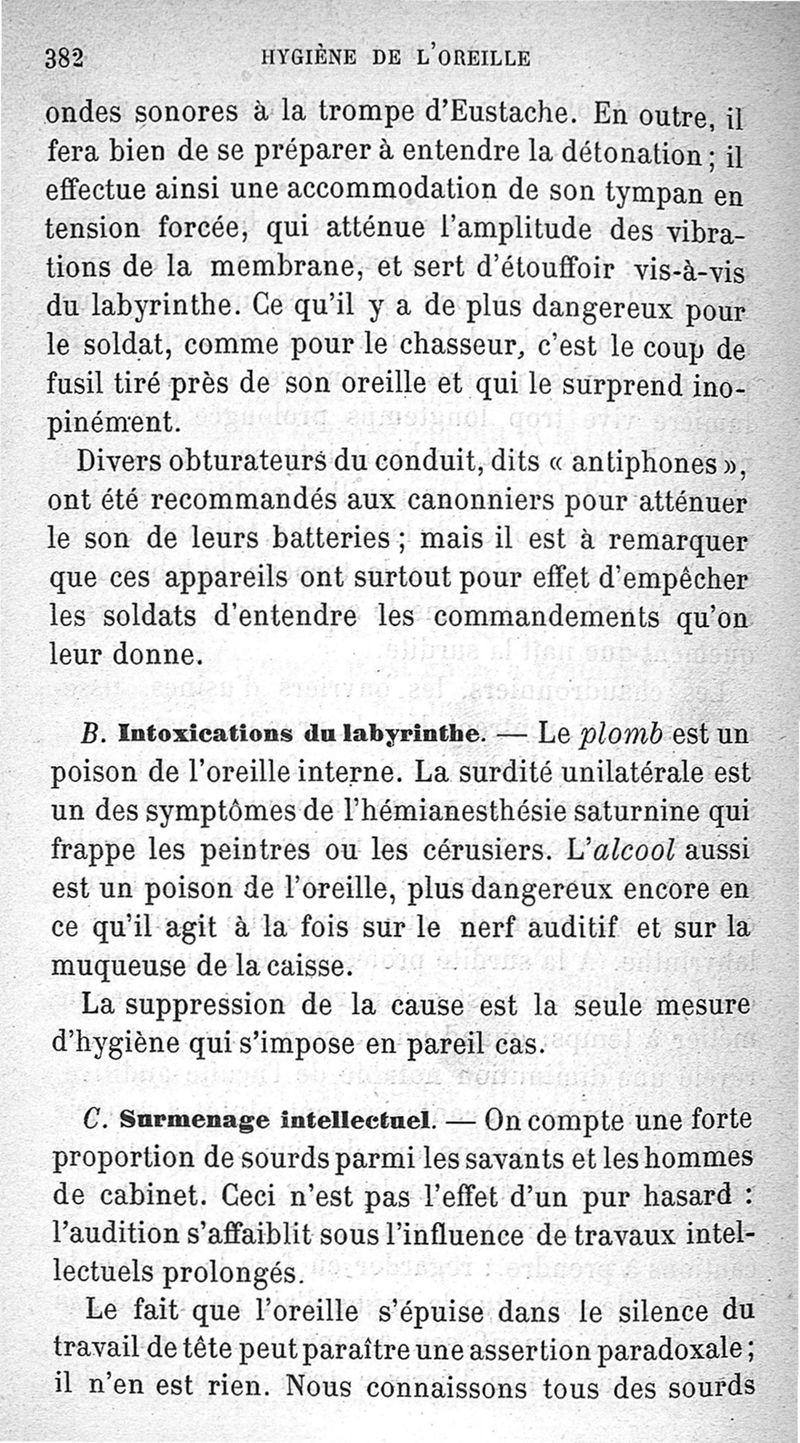 382 HYGIÈNE DE L'OREILLE

ondes sonores à la trompe d'Eustache. En outre, il fera bien de se préparer à entendre la détonation ; il effectue ainsi une accommodation de son tympan en tension forcée, qui atténue l'amplitude des vibrations de la membrane, et sert d'étouffoir vis-à-vis du labyrinthe. Ce qu'il y a de plus dangereux pour le soldat, comme pour le chasseur, c'est le coup de fusil tiré près de son oreille et qui le surprend inopinément.

Divers obturateurs du conduit, dits « antiphones », ont été recommandés aux canonniers pour atténuer le son de leurs batteries ; mais il est à remarquer que ces appareils ont surtout pour effet d'empêcher les soldats d'entendre les commandements qu'on leur donne.

B. Intoxications du labyrinthe. — Le plomb est un poison de l'oreille interne. La surdité unilatérale est un des symptômes de l'hémianesthésie saturnine qui frappe les peintres ou les cérusiers. L'alcool aussi est un poison de l'oreille, plus dangereux encore en ce qu'il agit à la fois sur le nerf auditif et sur la muqueuse de la caisse.

La suppression de la cause est la seule mesure d'hygiène qui s'impose en pareil cas.

C. Surmenage intellectuel. — On compte une forte proportion de sourds parmi les savants et les hommes de cabinet. Ceci n'est pas l'effet d'un pur hasard : l'audition s'affaiblit sous l'influence de travaux intellectuels prolongés.

Le fait que l'oreille s'épuise dans le silence du travail de tête peut paraître une assertion paradoxale ; il n'en est rien. Nous connaissons tous des sourds